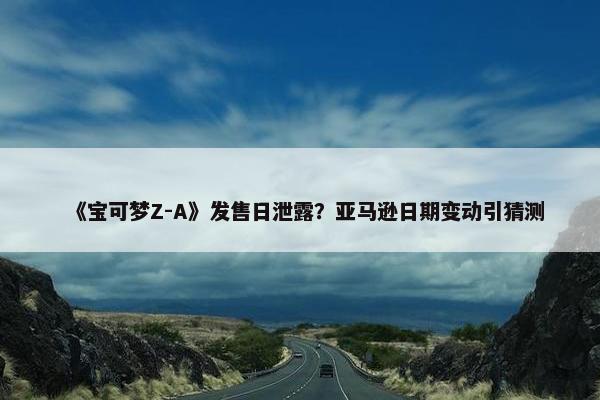 《宝可梦Z-A》发售日泄露？亚马逊日期变动引猜测